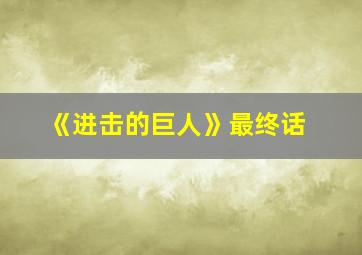 《进击的巨人》最终话